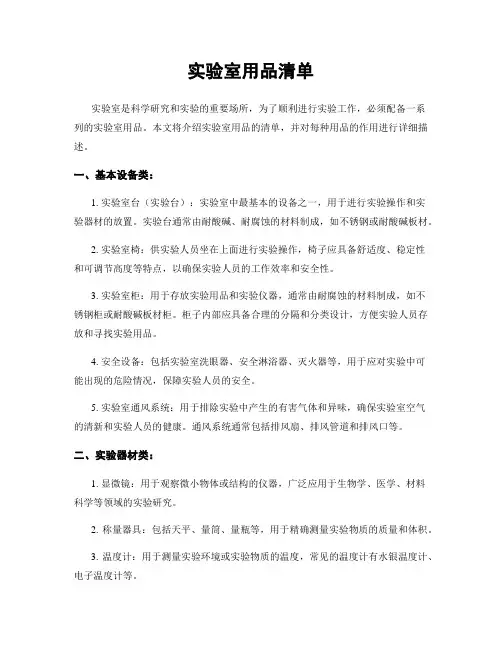 实验室用品清单

实验室是科学研究和实验的重要场所，为了顺利进行实验工作，必须配备一系列的实验室用品。本文将介绍实验室用品的清单，并对每种用品的作用进行详细描述。

一、基本设备类：

1. 实验室台（实验台）：实验室中最基本的设备之一，用于进行实验操作和实验器材的放置。实验台通常由耐酸碱、耐腐蚀的材料制成，如不锈钢或耐酸碱板材。

2. 实验室椅：供实验人员坐在上面进行实验操作，椅子应具备舒适度、稳定性和可调节高度等特点，以确保实验人员的工作效率和安全性。

3. 实验室柜：用于存放实验用品和实验仪器，通常由耐腐蚀的材料制成，如不锈钢柜或耐酸碱板材柜。柜子内部应具备合理的分隔和分类设计，方便实验人员存放和寻找实验用品。

4. 安全设备：包括实验室洗眼器、安全淋浴器、灭火器等，用于应对实验中可能出现的危险情况，保障实验人员的安全。

5. 实验室通风系统：用于排除实验中产生的有害气体和异味，确保实验室空气的清新和实验人员的健康。通风系统通常包括排风扇、排风管道和排风口等。

二、实验器材类：

1. 显微镜：用于观察微小物体或结构的仪器，广泛应用于生物学、医学、材料科学等领域的实验研究。

2. 称量器具：包括天平、量筒、量瓶等，用于精确测量实验物质的质量和体积。

3. 温度计：用于测量实验环境或实验物质的温度，常见的温度计有水银温度计、电子温度计等。